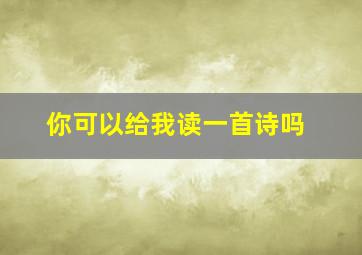 你可以给我读一首诗吗